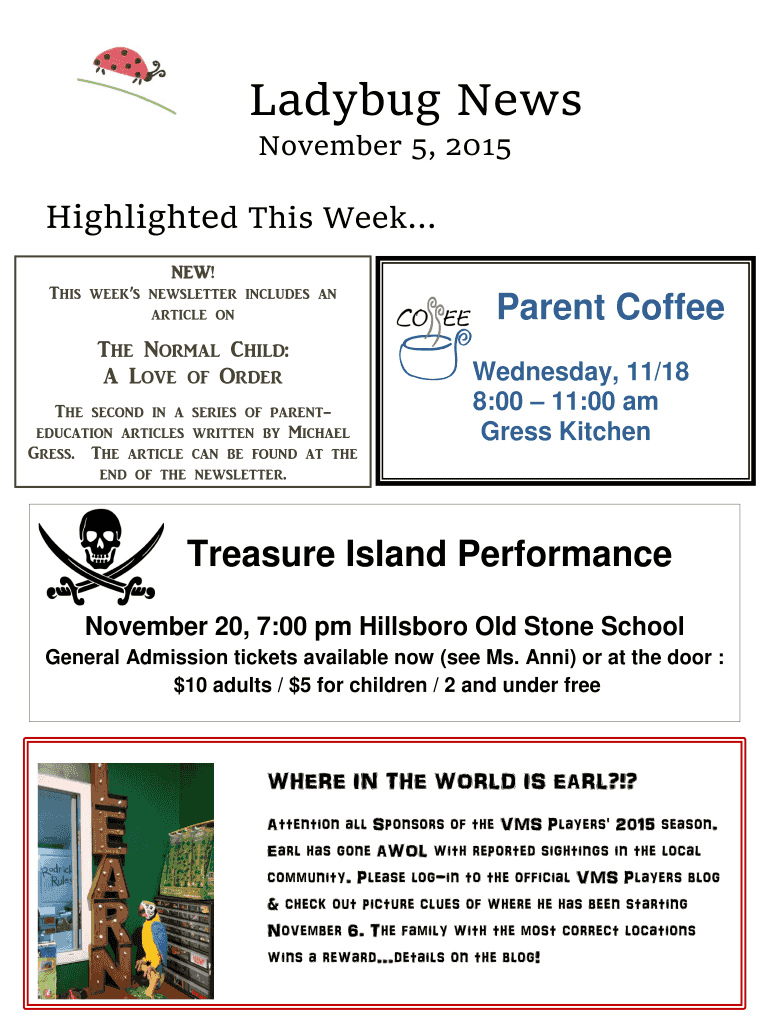 Ladybug News

November 5, 2015

Highlighted This Week...

NEW!
This week's newsletter includes an article on

The Normal Child:
A Love of Order

The second in a series of parent-education articles written by Michael Gress. The article can be found at the end of the newsletter.

COFFEE

Parent Coffee

Wednesday, 11/18
8:00 – 11:00 am
Gress Kitchen

Treasure Island Performance

November 20, 7:00 pm Hillsboro Old Stone School

General Admission tickets available now (see Ms. Anni) or at the door : $10 adults / $5 for children / 2 and under free

LEARN

Rodrick Rules

Where in the World is Earl?!?

Attention all Sponsors of the VMS Players' 2015 season. Earl has gone AWOL with reported sightings in the local community. Please log-in to the official VMS Players blog & check out picture clues of where he has been starting November 6. The family with the most correct locations wins a reward...details on the blog!